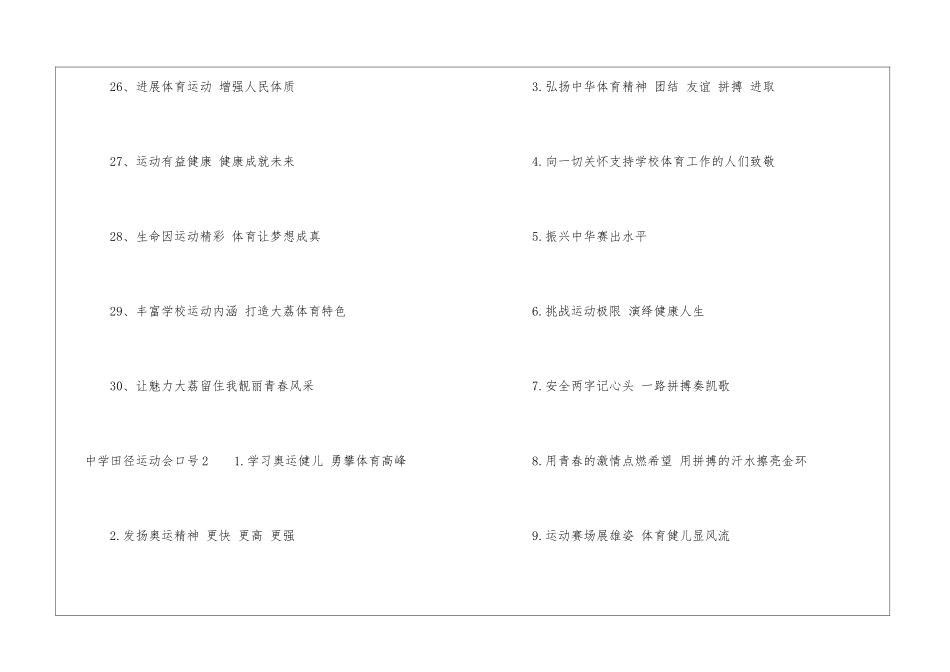 26、进展体育运动 增强人民体质

27、运动有益健康 健康成就未来

28、生命因运动精彩 体育让梦想成真

29、丰富学校运动内涵 打造大荔体育特色

30、让魅力大荔留住我靓丽青春风采

中学田径运动会口号2 1.学习奥运健儿 勇攀体育高峰

2.发扬奥运精神 更快 更高 更强

3.弘扬中华体育精神 团结 友谊 拼搏 进取

4.向一切关怀支持学校体育工作的人们致敬

5.振兴中华赛出水平

6.挑战运动极限 演绎健康人生

7.安全两字记心头 一路拼搏奏凯歌

8.用青春的激情点燃希望 用拼搏的汗水擦亮金环

9.运动赛场展雄姿 体育健儿显风流